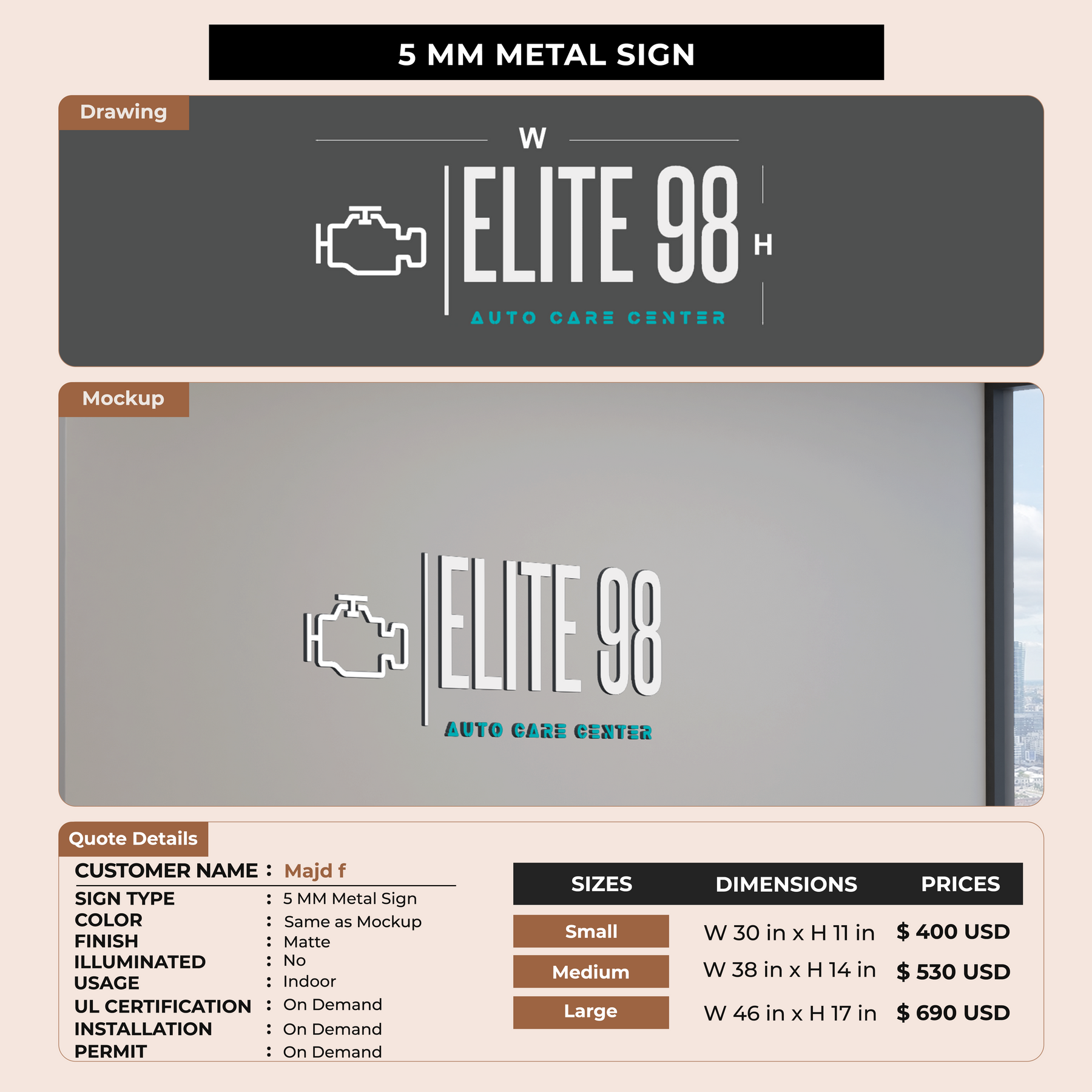 5 MM METAL SIGN

Drawing

W

ELITE 98

H

AUTO CARE CENTER

Mockup

ELITE 98

AUTO CARE CENTER

Quote Details

CUSTOMER NAME : Majd f

SIGN TYPE : 5 MM Metal Sign
COLOR : Same as Mockup
FINISH : Matte
ILLUMINATED : No
USAGE : Indoor
UL CERTIFICATION : On Demand
INSTALLATION : On Demand
PERMIT : On Demand

| SIZES | DIMENSIONS | PRICES |
|---|---|---|
| Small | W 30 in x H 11 in | $ 400 USD |
| Medium | W 38 in x H 14 in | $ 530 USD |
| Large | W 46 in x H 17 in | $ 690 USD |